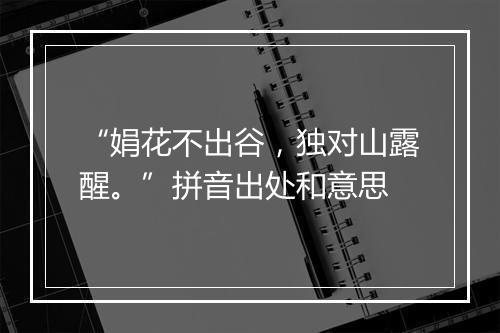 “娟花不出谷，独对山露醒。”拼音出处和意思